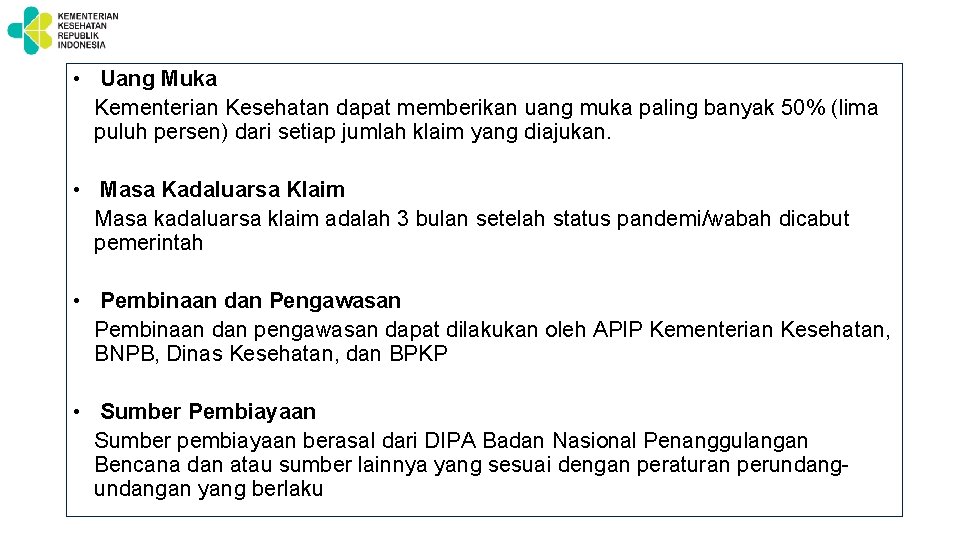 KEMENTERIAN
KESEHATAN
REPUBLIK
INDONESIA

• Uang Muka
Kementerian Kesehatan dapat memberikan uang muka paling banyak 50% (lima puluh persen) dari setiap jumlah klaim yang diajukan.

• Masa Kadaluarsa Klaim
Masa kadaluarsa klaim adalah 3 bulan setelah status pandemi/wabah dicabut pemerintah

• Pembinaan dan Pengawasan
Pembinaan dan pengawasan dapat dilakukan oleh APIP Kementerian Kesehatan, BNPB, Dinas Kesehatan, dan BPKP

• Sumber Pembiayaan
Sumber pembiayaan berasal dari DIPA Badan Nasional Penanggulangan Bencana dan atau sumber lainnya yang sesuai dengan peraturan perundang-undangan yang berlaku